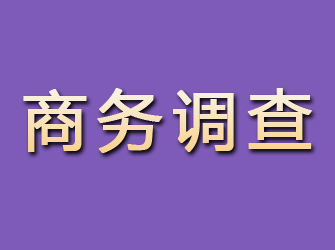 商务调查